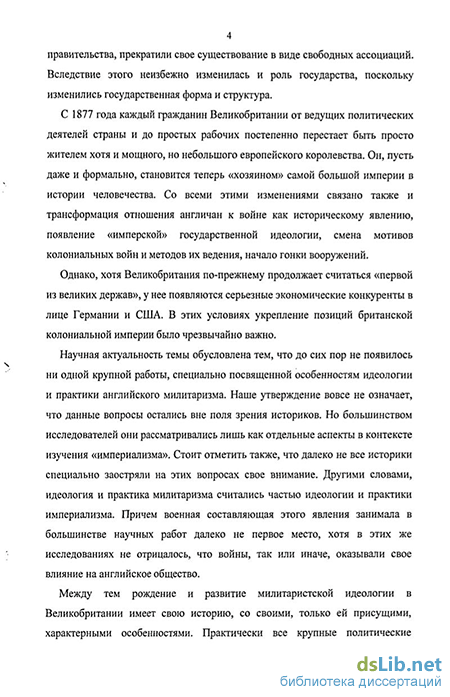 4

правительства, прекратили свое существование в виде свободных ассоциаций. Вследствие этого неизбежно изменилась и роль государства, поскольку изменились государственная форма и структура.

С 1877 года каждый гражданин Великобритании от ведущих политических деятелей страны и до простых рабочих постепенно перестает быть просто жителем хотя и мощного, но небольшого европейского королевства. Он, пусть даже и формально, становится теперь «хозяином» самой большой империи в истории человечества. Со всеми этими изменениями связано также и трансформация отношения англичан к войне как историческому явлению, появление «имперской» государственной идеологии, смена мотивов колониальных войн и методов их ведения, начало гонки вооружений.

Однако, хотя Великобритания по-прежнему продолжает считаться «первой из великих держав», у нее появляются серьезные экономические конкуренты в лице Германии и США. В этих условиях укрепление позиций британской колониальной империи было чрезвычайно важно.

Научная актуальность темы обусловлена тем, что до сих пор не появилось ни одной крупной работы, специально посвященной особенностям идеологии и практики английского милитаризма. Наше утверждение вовсе не означает, что данные вопросы остались вне поля зрения историков. Но большинством исследователей они рассматривались лишь как отдельные аспекты в контексте изучения «империализма». Стоит отметить также, что далеко не все историки специально заостряли на этих вопросах свое внимание. Другими словами, идеология и практика милитаризма считались частью идеологии и практики империализма. Причем военная составляющая этого явления занимала в большинстве научных работ далеко не первое место, хотя в этих же исследованиях не отрицалось, что войны, так или иначе, оказывали свое влияние на английское общество.

Между тем рождение и развитие милитаристской идеологии в Великобритании имеет свою историю, со своими, только ей присущими, характерными особенностями. Практически все крупные политические

dsLib.net
библиотека диссертаций